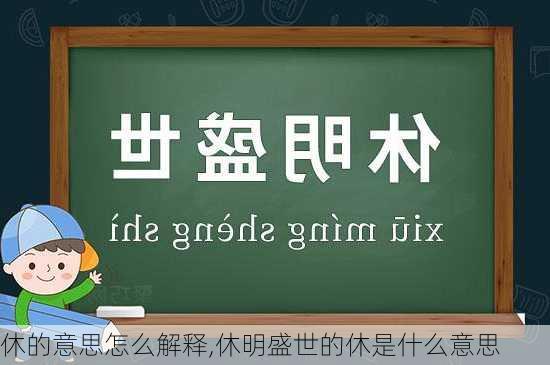 休明盛世

xiū míng shèng shì

休的意思怎么解释,休明盛世的休是什么意思